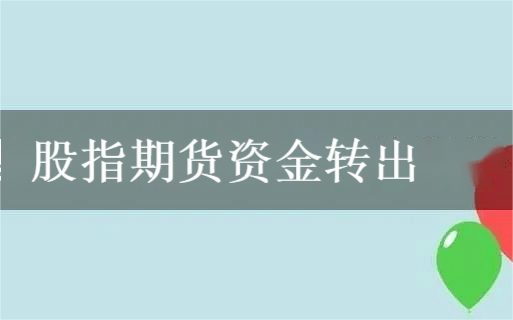 股指期货资金转出